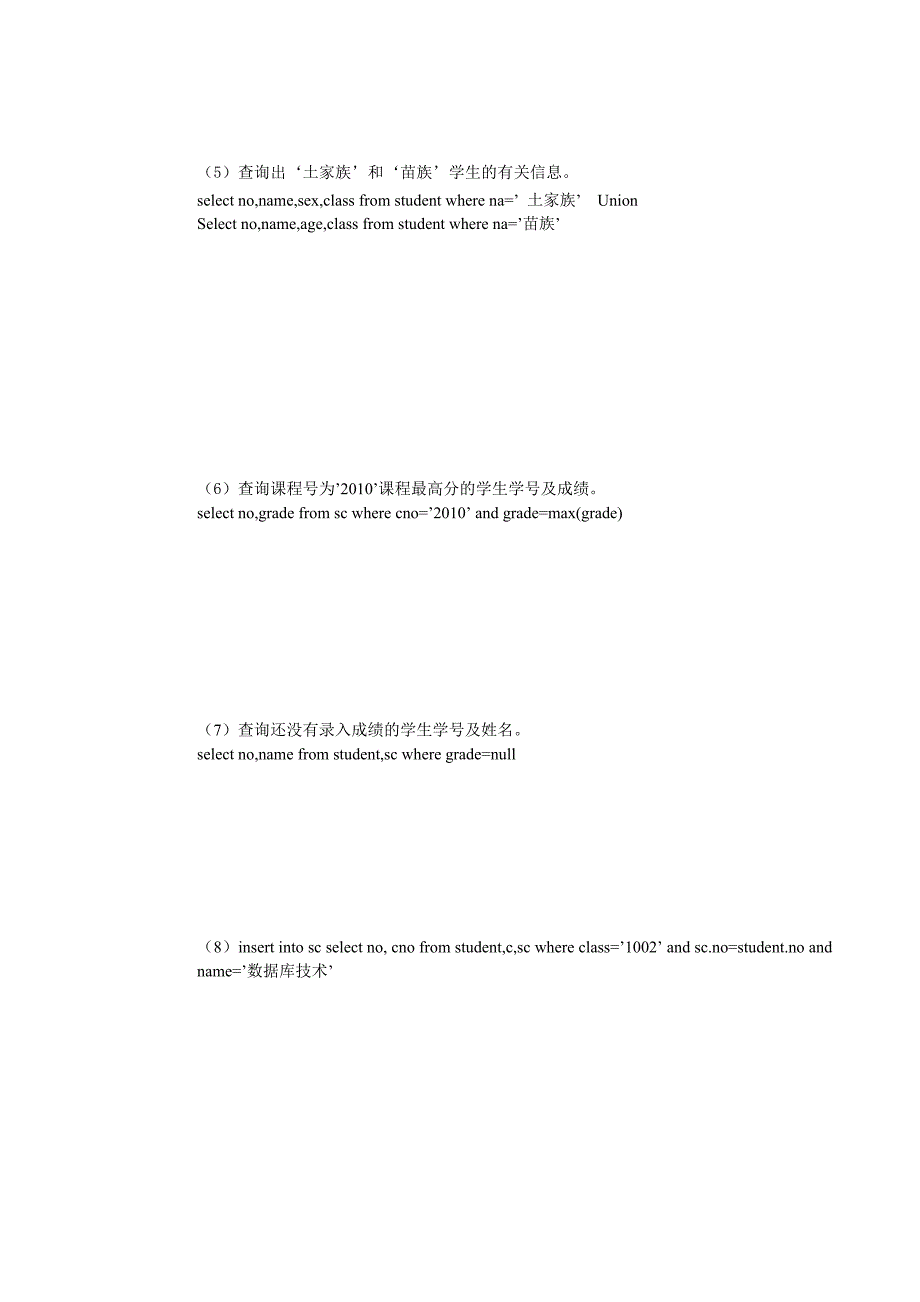 （5）查询出‘土家族’和‘苗族’学生的有关信息。
select no,name,sex,class from student where na=’ 土家族’ Union
Select no,name,age,class from student where na=’苗族’

（6）查询课程号为’2010’课程最高分的学生学号及成绩。
select no,grade from sc where cno=’2010’ and grade=max(grade)

（7）查询还没有录入成绩的学生学号及姓名。
select no,name from student,sc where grade=null

（8）insert into sc select no, cno from student,c,sc where class=’1002’ and sc.no=student.no and name=’数据库技术’